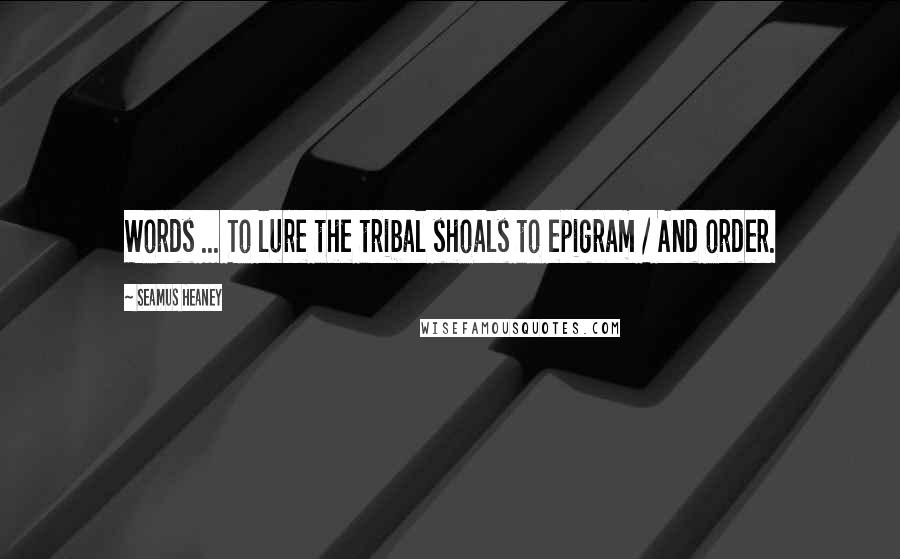 WORDS ... TO LURE THE TRIBAL SHOALS TO EPIGRAM / AND ORDER.

~ SEAMUS HEANEY

WISEFAMOUSQUOTES.COM